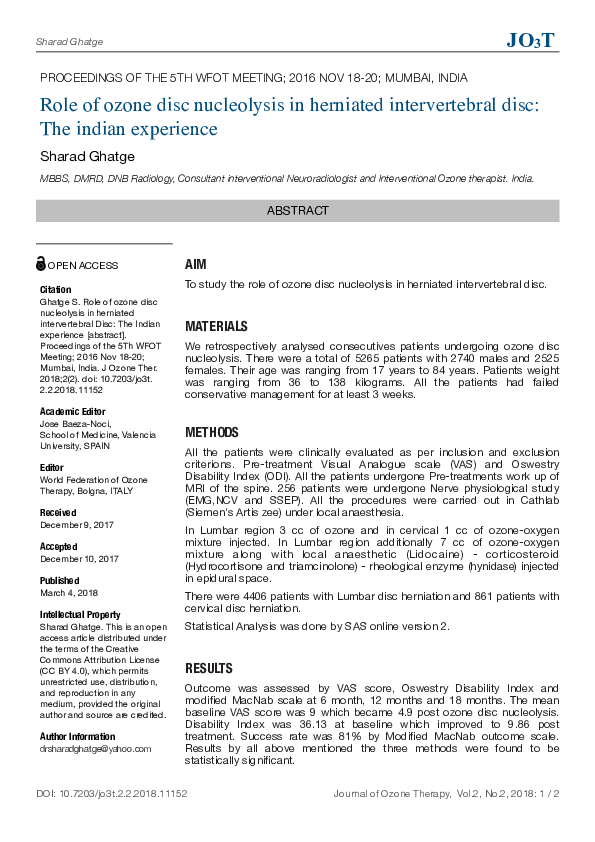 Sharad Ghatge

JO3T

PROCEEDINGS OF THE 5TH WFOT MEETING; 2016 NOV 18-20; MUMBAI, INDIA

Role of ozone disc nucleolysis in herniated intervertebral disc: The indian experience

Sharad Ghatge

MBBS, DMRD, DNB Radiology, Consultant interventional Neuroradiologist and Interventional Ozone therapist. India.

ABSTRACT

OPEN ACCESS

Citation
Ghatge S. Role of ozone disc nucleolysis in herniated intervertebral Disc: The Indian experience [abstract]. Proceedings of the 5Th WFOT Meeting; 2016 Nov 18-20; Mumbai, India. J Ozone Ther. 2018;2(2). doi: 10.7203/jo3t.2.2.2018.11152

Academic Editor
Jose Baeza-Noci, School of Medicine, Valencia University, SPAIN

Editor
World Federation of Ozone Therapy, Bolgna, ITALY

Received
December 9, 2017

Accepted
December 10, 2017

Published
March 4, 2018

Intellectual Property
Sharad Ghatge. This is an open access article distributed under the terms of the Creative Commons Attribution License (CC BY 4.0), which permits unrestricted use, distribution, and reproduction in any medium, provided the original author and source are credited.

Author Information
drsharadghatge@yahoo.com

AIM
To study the role of ozone disc nucleolysis in herniated intervertebral disc.

MATERIALS
We retrospectively analysed consecutives patients undergoing ozone disc nucleolysis. There were a total of 5265 patients with 2740 males and 2525 females. Their age was ranging from 17 years to 84 years. Patients weight was ranging from 36 to 138 kilograms. All the patients had failed conservative management for at least 3 weeks.

METHODS
All the patients were clinically evaluated as per inclusion and exclusion criterions. Pre-treatment Visual Analogue scale (VAS) and Oswestry Disability Index (ODI). All the patients undergone Pre-treatments work up of MRI of the spine. 256 patients were undergone Nerve physiological study (EMG, NCV and SSEP). All the procedures were carried out in Cathlab (Siemen's Artis zee) under local anaesthesia.

In Lumbar region 3 cc of ozone and in cervical 1 cc of ozone-oxygen mixture injected. In Lumbar region additionally 7 cc of ozone-oxygen mixture along with local anaesthetic (Lidocaine) - corticosteroid (Hydrocortisone and triamcinolone) - rheological enzyme (hynidase) injected in epidural space.

There were 4406 patients with Lumbar disc herniation and 861 patients with cervical disc herniation.

Statistical Analysis was done by SAS online version 2.

RESULTS
Outcome was assessed by VAS score, Oswestry Disability Index and modified MacNab scale at 6 month, 12 months and 18 months. The mean baseline VAS score was 9 which became 4.9 post ozone disc nucleolysis. Disability Index was 36.13 at baseline which improved to 9.86 post treatment. Success rate was 81% by Modified MacNab outcome scale. Results by all above mentioned the three methods were found to be statistically significant.

DOI: 10.7203/jo3t.2.2.2018.11152

Journal of Ozone Therapy, Vol 2, No 2, 2018: 1 / 2